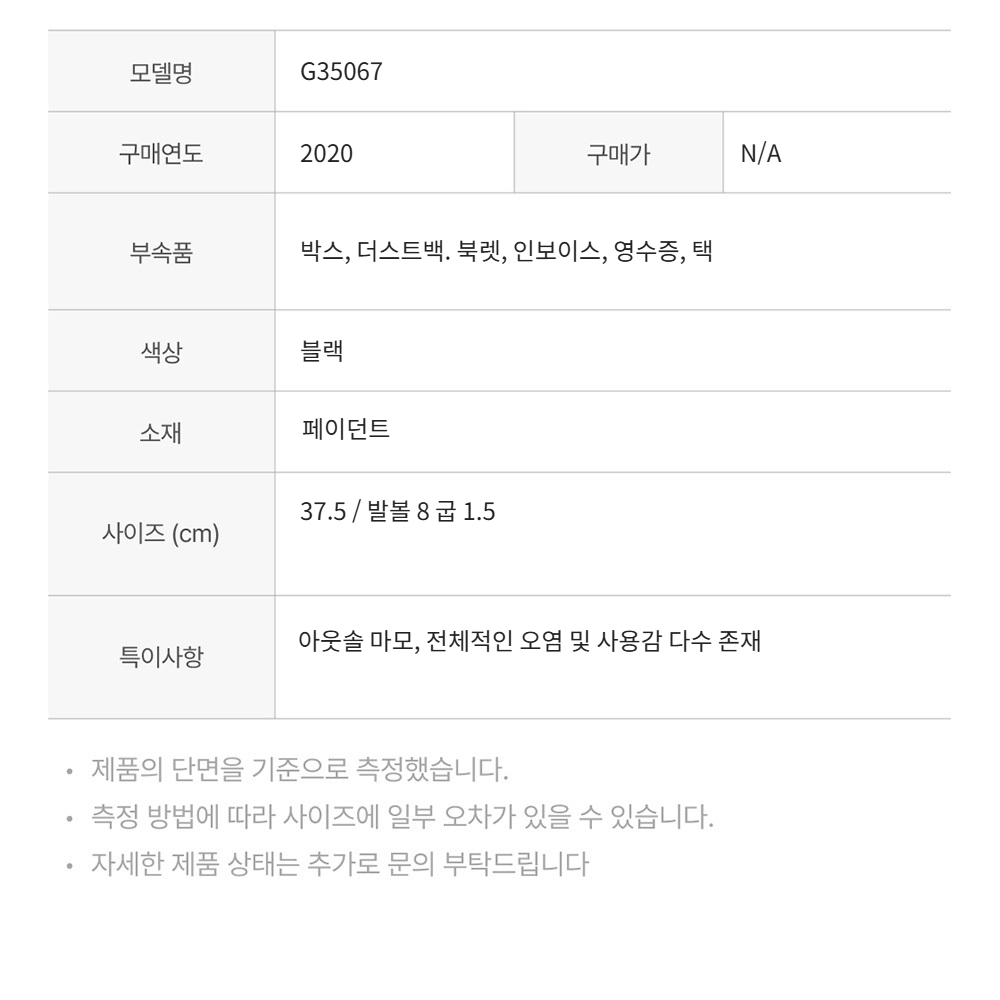 | 모델명 | G35067 | | |
|---|---|---|---|
| 구매연도 | 2020 | 구매가 | N/A |
| 부속품 | 박스, 더스트백. 북렛, 인보이스, 영수증, 택 | | |
| 색상 | 블랙 | | |
| 소재 | 페이던트 | | |
| 사이즈 (cm) | 37.5 / 발볼 8 굽 1.5 | | |
| 특이사항 | 아웃솔 마모, 전체적인 오염 및 사용감 다수 존재 | | |

• 제품의 단면을 기준으로 측정했습니다.
• 측정 방법에 따라 사이즈에 일부 오차가 있을 수 있습니다.
• 자세한 제품 상태는 추가로 문의 부탁드립니다